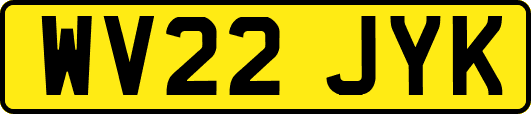 WV22 JYK